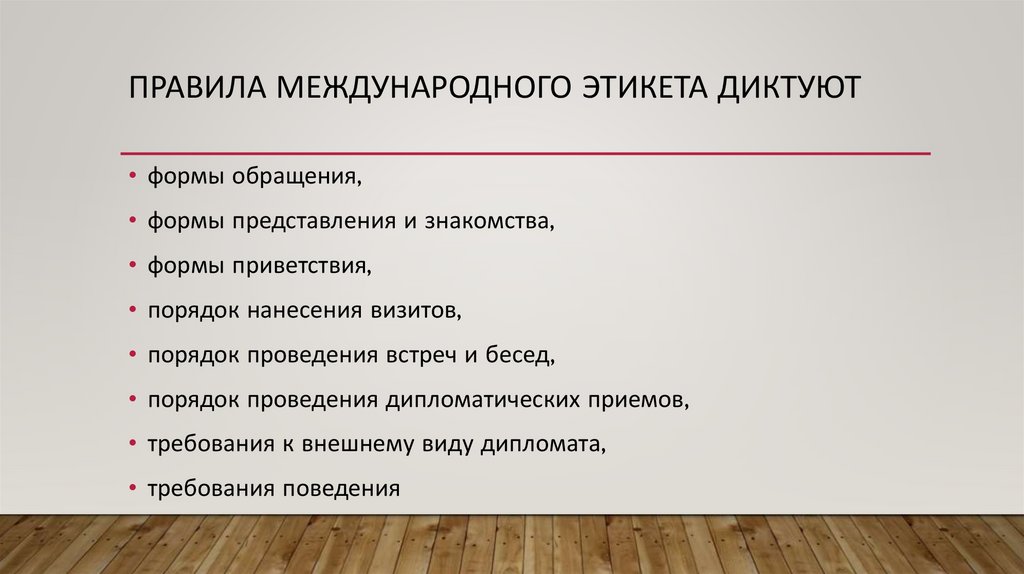 ПРАВИЛА МЕЖДУНАРОДНОГО ЭТИКЕТА ДИКТУЮТ

• формы обращения,
• формы представления и знакомства,
• формы приветствия,
• порядок нанесения визитов,
• порядок проведения встреч и бесед,
• порядок проведения дипломатических приемов,
• требования к внешнему виду дипломата,
• требования поведения